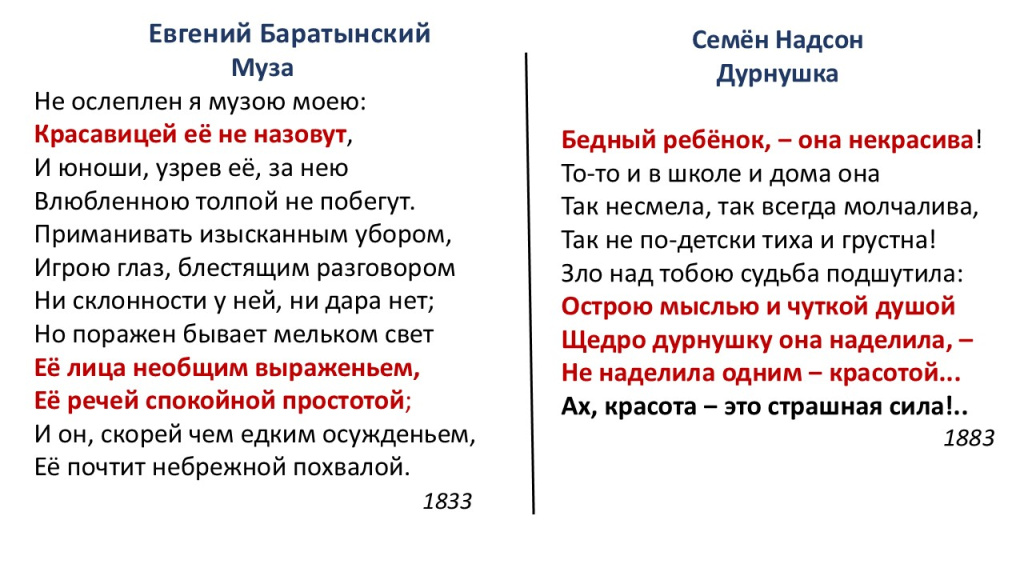 Евгений Баратынский
Муза
Не ослеплен я музою моею:
Красавицей её не назовут,
И юноши, узрев её, за нею
Влюбленною толпой не побегут.
Приманивать изысканным убором,
Игрою глаз, блестящим разговором
Ни склонности у ней, ни дара нет;
Но поражен бывает мельком свет
Её лица необщим выраженьем,
Её речей спокойной простотой;
И он, скорей чем едким осужденьем,
Её почтит небрежной похвалой.
1833

Семён Надсон
Дурнушка

Бедный ребёнок, – она некрасива!
То-то и в школе и дома она
Так несмела, так всегда молчалива,
Так не по-детски тиха и грустна!
Зло над тобою судьба подшутила:
Острою мыслью и чуткой душой
Щедро дурнушку она наделила, –
Не наделила одним – красотой...
Ах, красота – это страшная сила!..
1883